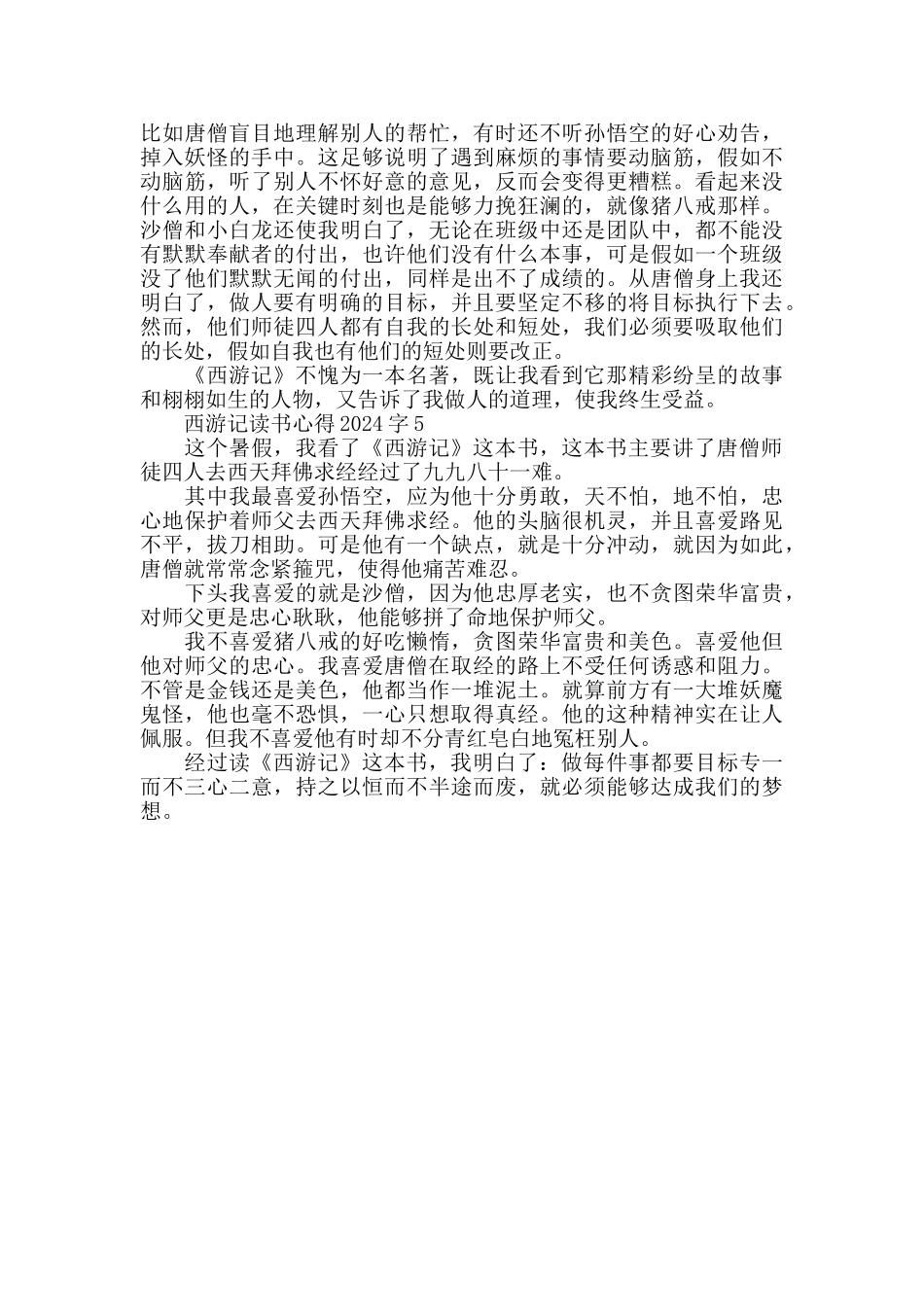 比如唐僧盲目地理解别人的帮忙，有时还不听孙悟空的好心劝告，掉入妖怪的手中。这足够说明了遇到麻烦的事情要动脑筋，假如不动脑筋，听了别人不怀好意的意见，反而会变得更糟糕。看起来没什么用的人，在关键时刻也是能够力挽狂澜的，就像猪八戒那样。沙僧和小白龙还使我明白了，无论在班级中还是团队中，都不能没有默默奉献者的付出，也许他们没有什么本事，可是假如一个班级没了他们默默无闻的付出，同样是出不了成绩的。从唐僧身上我还明白了，做人要有明确的目标，并且要坚定不移的将目标执行下去。然而，他们师徒四人都有自我的长处和短处，我们必须要吸取他们的长处，假如自我也有他们的短处则要改正。

《西游记》不愧为一本名著，既让我看到它那精彩纷呈的故事和栩栩如生的人物，又告诉了我做人的道理，使我终生受益。

西游记读书心得2024字5

这个暑假，我看了《西游记》这本书，这本书主要讲了唐僧师徒四人去西天拜佛求经经过了九九八十一难。

其中我最喜爱孙悟空，应为他十分勇敢，天不怕，地不怕，忠心地保护着师父去西天拜佛求经。他的头脑很机灵，并且喜爱路见不平，拔刀相助。可是他有一个缺点，就是十分冲动，就因为如此，唐僧就常常念紧箍咒，使得他痛苦难忍。

下头我喜爱的就是沙僧，因为他忠厚老实，也不贪图荣华富贵，对师父更是忠心耿耿，他能够拼了命地保护师父。

我不喜爱猪八戒的好吃懒惰，贪图荣华富贵和美色。喜爱他但他对师父的忠心。我喜爱唐僧在取经的路上不受任何诱惑和阻力。不管是金钱还是美色，他都当作一堆泥土。就算前方有一大堆妖魔鬼怪，他也毫不恐惧，一心只想取得真经。他的这种精神实在让人佩服。但我不喜爱他有时却不分青红皂白地冤枉别人。

经过读《西游记》这本书，我明白了：做每件事都要目标专一而不三心二意，持之以恒而不半途而废，就必须能够达成我们的梦想。